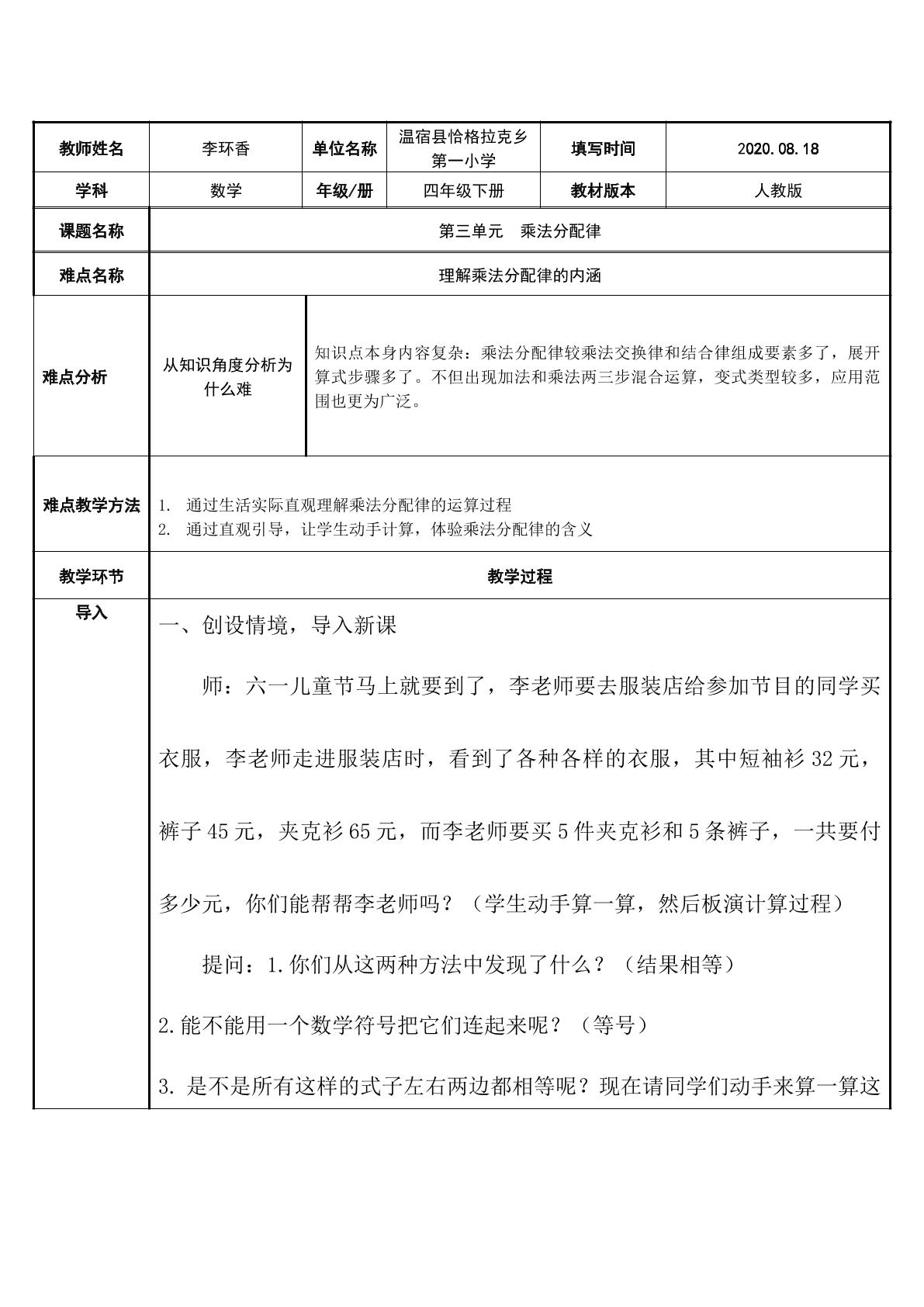 | 教师姓名 | 李环香 | 单位名称 | 温宿县恰格拉克乡第一小学 | 填写时间 | 2020.08.18 |
|---|---|---|---|---|---|
| 学科 | 数学 | 年级/册 | 四年级下册 | 教材版本 | 人教版 |
| 课题名称 | 第三单元 乘法分配律 | | | | |
| 难点名称 | 理解乘法分配律的内涵 | | | | |
| 难点分析 | 从知识角度分析为什么难 | 知识点本身内容复杂：乘法分配律较乘法交换律和结合律组成要素多了，展开算式步骤多了。不但出现加法和乘法两三步混合运算，变式类型较多，应用范围也更为广泛。 | | | |
| 难点教学方法 | 1. 通过生活实际直观理解乘法分配律的运算过程 2. 通过直观引导，让学生动手计算，体验乘法分配律的含义 | | | | |
| 教学环节 | 教学过程 | | | | |
| 导入 | 一、创设情境，导入新课 师：六一儿童节马上就要到了，李老师要去服装店给参加节目的同学买衣服，李老师走进服装店时，看到了各种各样的衣服，其中短袖衫32元，裤子45元，夹克衫65元，而李老师要买5件夹克衫和5条裤子，一共要付多少元，你们能帮帮李老师吗？（学生动手算一算，然后板演计算过程） 提问：1.你们从这两种方法中发现了什么？（结果相等） 2.能不能用一个数学符号把它们连起来呢？（等号） 3.是不是所有这样的式子左右两边都相等呢？现在请同学们动手来算一算这 | | | | |